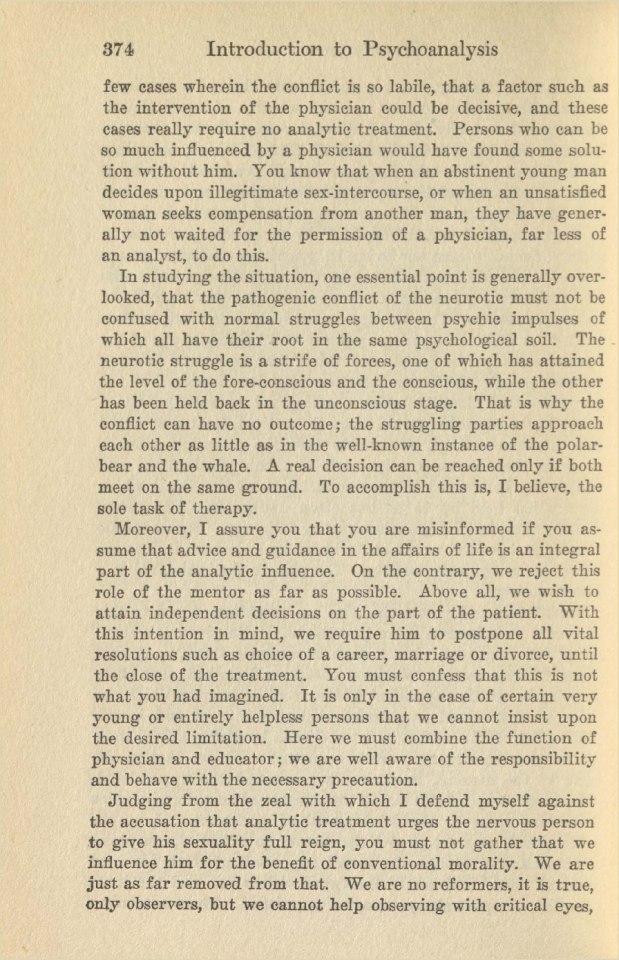 374 Introduction to Psychoanalysis

few cases wherein the conflict is so labile, that a factor such as the intervention of the physician could be decisive, and these cases really require no analytic treatment. Persons who can be so much influenced by a physician would have found some solution without him. You know that when an abstinent young man decides upon illegitimate sex-intercourse, or when an unsatisfied woman seeks compensation from another man, they have generally not waited for the permission of a physician, far less of an analyst, to do this.

In studying the situation, one essential point is generally overlooked, that the pathogenic conflict of the neurotic must not be confused with normal struggles between psychic impulses of which all have their root in the same psychological soil. The neurotic struggle is a strife of forces, one of which has attained the level of the fore-conscious and the conscious, while the other has been held back in the unconscious stage. That is why the conflict can have no outcome; the struggling parties approach each other as little as in the well-known instance of the polar-bear and the whale. A real decision can be reached only if both meet on the same ground. To accomplish this is, I believe, the sole task of therapy.

Moreover, I assure you that you are misinformed if you assume that advice and guidance in the affairs of life is an integral part of the analytic influence. On the contrary, we reject this role of the mentor as far as possible. Above all, we wish to attain independent decisions on the part of the patient. With this intention in mind, we require him to postpone all vital resolutions such as choice of a career, marriage or divorce, until the close of the treatment. You must confess that this is not what you had imagined. It is only in the case of certain very young or entirely helpless persons that we cannot insist upon the desired limitation. Here we must combine the function of physician and educator; we are well aware of the responsibility and behave with the necessary precaution.

Judging from the zeal with which I defend myself against the accusation that analytic treatment urges the nervous person to give his sexuality full reign, you must not gather that we influence him for the benefit of conventional morality. We are just as far removed from that. We are no reformers, it is true, only observers, but we cannot help observing with critical eyes,